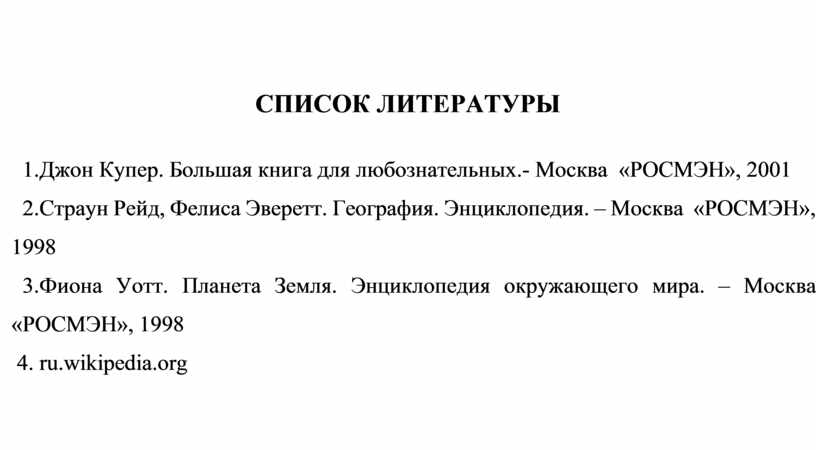 СПИСОК ЛИТЕРАТУРЫ

1.Джон Купер. Большая книга для любознательных.- Москва «РОСМЭН», 2001

2.Страун Рейд, Фелиса Эверетт. География. Энциклопедия. – Москва «РОСМЭН», 1998

3.Фиона Уотт. Планета Земля. Энциклопедия окружающего мира. – Москва «РОСМЭН», 1998

4. ru.wikipedia.org